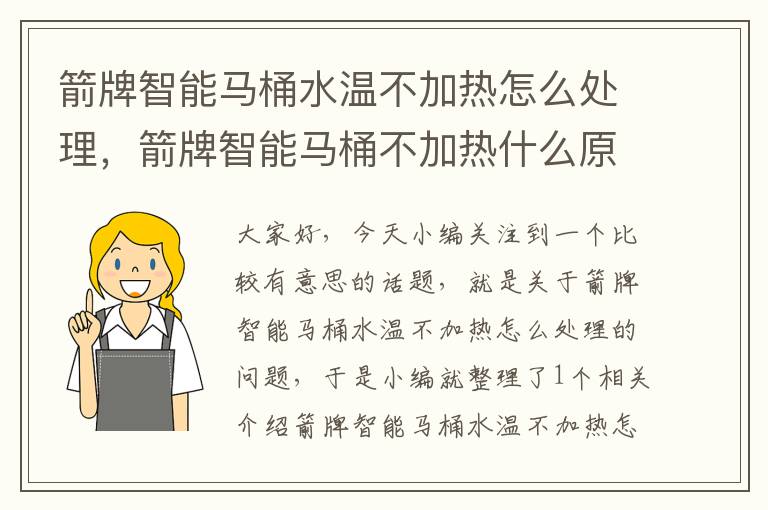 箭牌智能马桶水温不加热怎么处理，箭牌智能马桶不加热什么原

大家好，今天小编关注到一个比较有意思的话题，就是关于箭牌智能马桶水温不加热怎么处理的问题，于是小编就整理了1个相关介绍箭牌智能马桶水温不加热怎